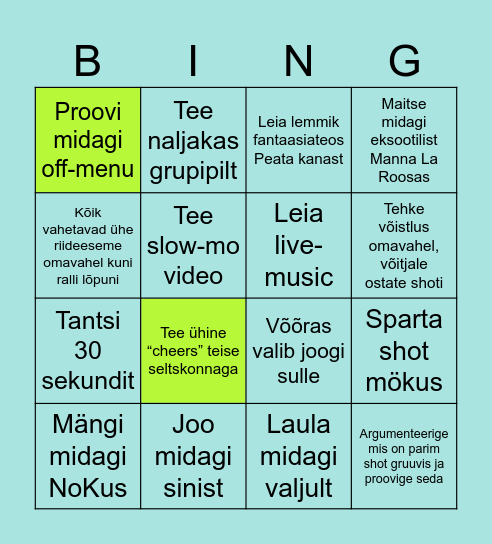 | B | I | N | G |
|---|---|---|---|
| Proovi midagi off-menu | Tee naljakas grupipilt | Leia lemmik fantaasiateos Peata kanast | Maitse midagi eksootilist Manna La Roosas |
| Kõik vahetavad ühe riideeseme omavahel kuni ralli lõpuni | Tee slow-mo video | Leia live-music | Tehke võistlus omavahel, võitjale ostate shoti |
| Tantsi 30 sekundit | Tee ühine “cheers” teise seltskonnaga | Võõras valib joogi sulle | Sparta shot mökus |
| Mängi midagi NoKus | Joo midagi sinist | Laula midagi valjult | Argumenteerige mis on parim shot gruuvis ja proovige seda |